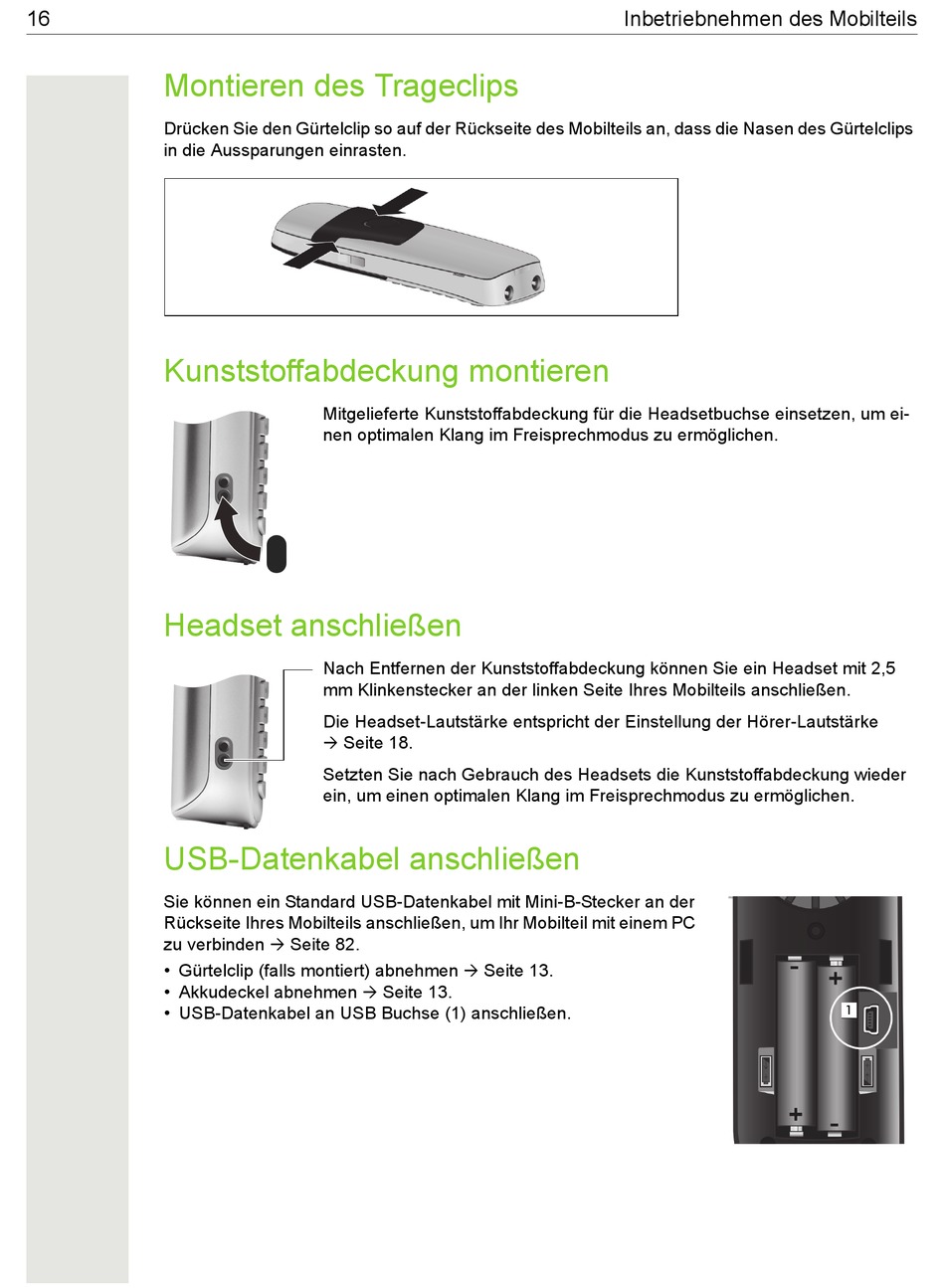 16 Inbetriebnehmen des Mobilteils

Montieren des Trageclips

Drücken Sie den Gürtelclip so auf der Rückseite des Mobilteils an, dass die Nasen des Gürtelclips in die Aussparungen einrasten.

Kunststoffabdeckung montieren

Mitgelieferte Kunststoffabdeckung für die Headsetbuchse einsetzen, um einen optimalen Klang im Freisprechmodus zu ermöglichen.

Headset anschließen

Nach Entfernen der Kunststoffabdeckung können Sie ein Headset mit 2,5 mm Klinkenstecker an der linken Seite Ihres Mobilteils anschließen.

Die Headset-Lautstärke entspricht der Einstellung der Hörer-Lautstärke → Seite 18.

Setzten Sie nach Gebrauch des Headsets die Kunststoffabdeckung wieder ein, um einen optimalen Klang im Freisprechmodus zu ermöglichen.

USB-Datenkabel anschließen

Sie können ein Standard USB-Datenkabel mit Mini-B-Stecker an der Rückseite Ihres Mobilteils anschließen, um Ihr Mobilteil mit einem PC zu verbinden → Seite 82.
• Gürtelclip (falls montiert) abnehmen → Seite 13.
• Akkudeckel abnehmen → Seite 13.
• USB-Datenkabel an USB Buchse (1) anschließen.

- +
1
+ -